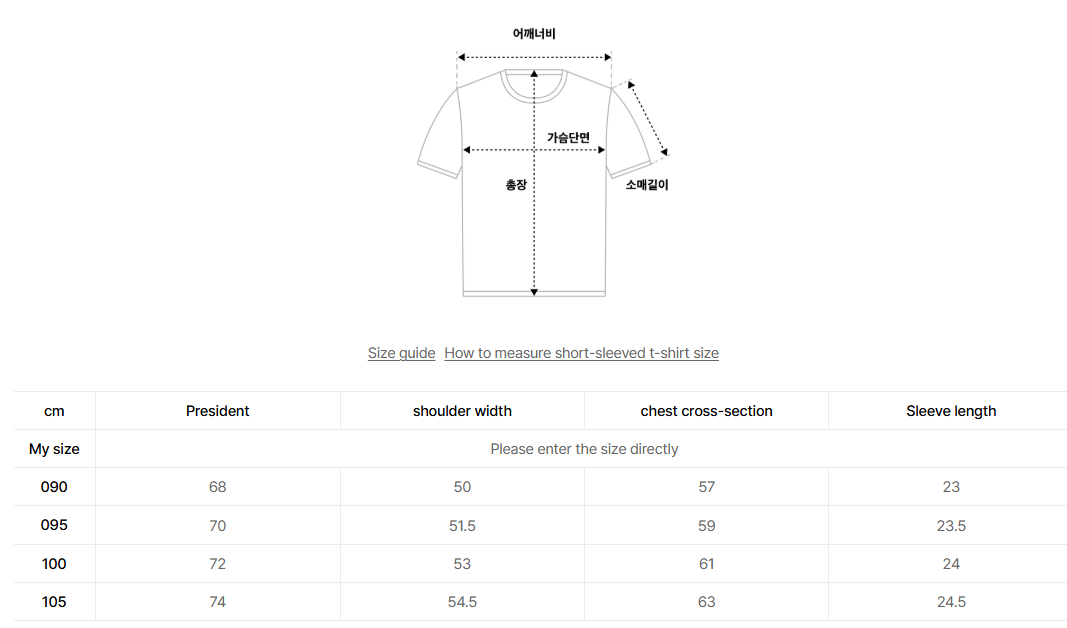 어깨너비

가슴단면

총장

소매길이

Size guide How to measure short-sleeved t-shirt size

| cm | President | shoulder width | chest cross-section | Sleeve length |
|---|---|---|---|---|
| My size | Please enter the size directly | | | |
| 090 | 68 | 50 | 57 | 23 |
| 095 | 70 | 51.5 | 59 | 23.5 |
| 100 | 72 | 53 | 61 | 24 |
| 105 | 74 | 54.5 | 63 | 24.5 |